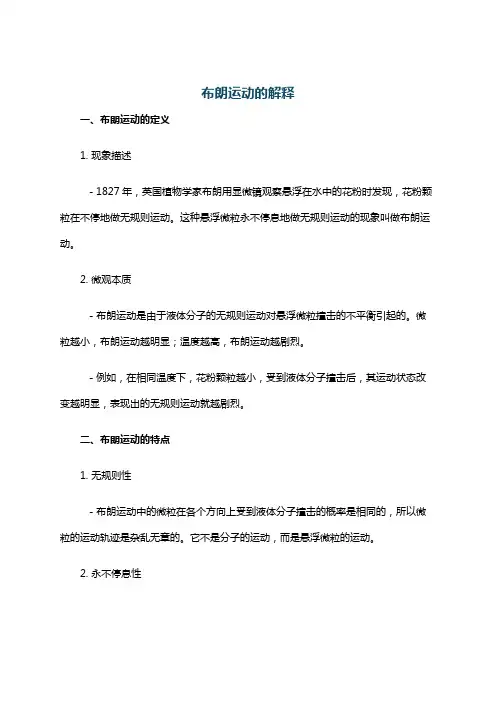 布朗运动的解释

一、布朗运动的定义

1. 现象描述

- 1827 年，英国植物学家布朗用显微镜观察悬浮在水中的花粉时发现，花粉颗粒在不停地做无规则运动。这种悬浮微粒永不停息地做无规则运动的现象叫做布朗运动。

2. 微观本质

- 布朗运动是由于液体分子的无规则运动对悬浮微粒撞击的不平衡引起的。微粒越小，布朗运动越明显；温度越高，布朗运动越剧烈。

- 例如，在相同温度下，花粉颗粒越小，受到液体分子撞击后，其运动状态改变越明显，表现出的无规则运动就越剧烈。

二、布朗运动的特点

1. 无规则性

- 布朗运动中的微粒在各个方向上受到液体分子撞击的概率是相同的，所以微粒的运动轨迹是杂乱无章的。它不是分子的运动，而是悬浮微粒的运动。

2. 永不停息性